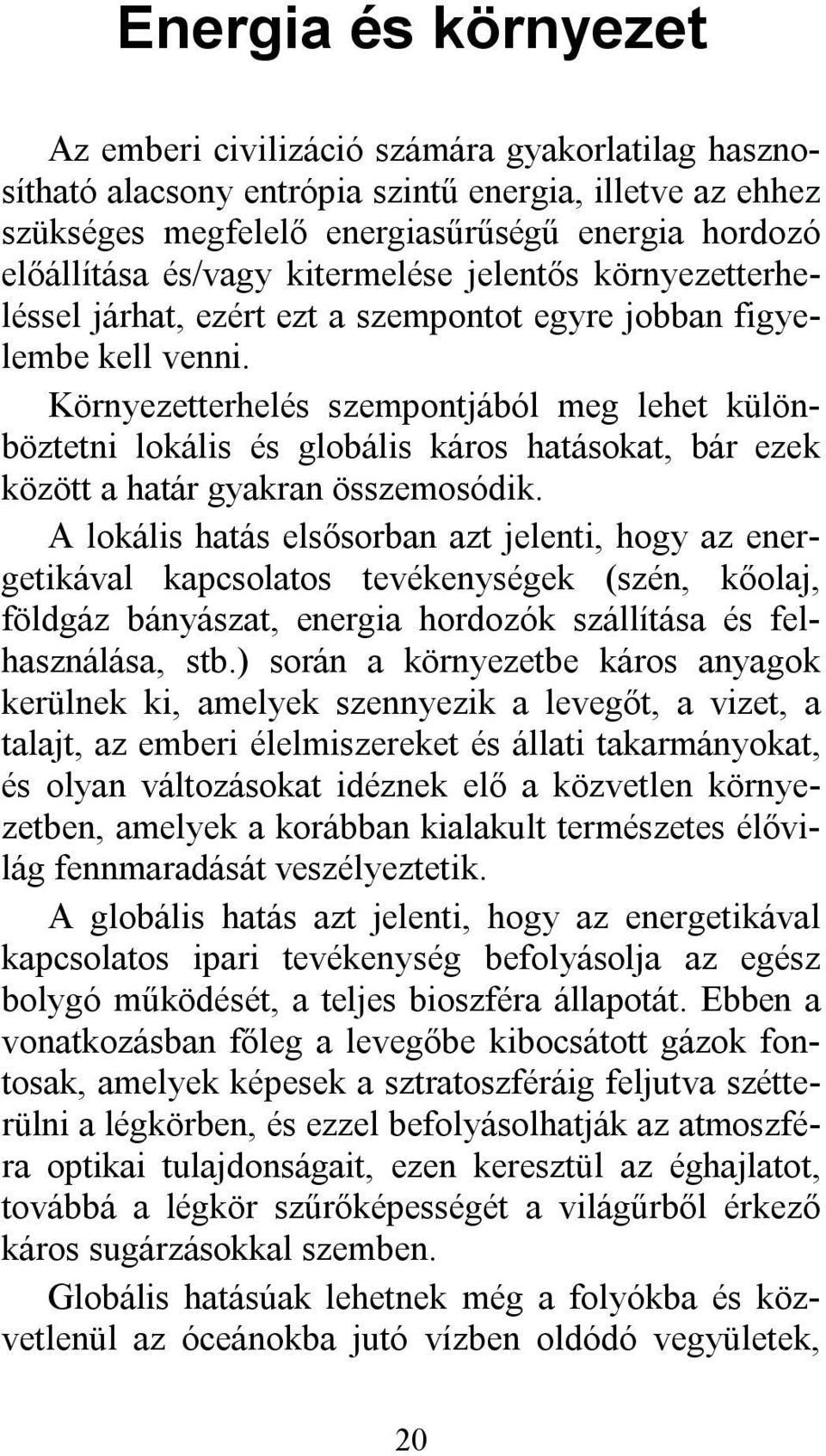 Energia és környezet

Az emberi civilizáció számára gyakorlatilag hasznosítható alacsony entrópia szintű energia, illetve az ehhez szükséges megfelelő energiasűrűségű energia hordozó előállítása és/vagy kitermelése jelentős környezetterheléssel járhat, ezért ezt a szempontot egyre jobban figyelembe kell venni.

Környezetterhelés szempontjából meg lehet különböztetni lokális és globális káros hatásokat, bár ezek között a határ gyakran összemosódik.

A lokális hatás elsősorban azt jelenti, hogy az energetikával kapcsolatos tevékenységek (szén, kőolaj, földgáz bányászat, energia hordozók szállítása és felhasználása, stb.) során a környezetbe káros anyagok kerülnek ki, amelyek szennyezik a levegőt, a vizet, a talajt, az emberi élelmiszereket és állati takarmányokat, és olyan változásokat idéznek elő a közvetlen környezetben, amelyek a korábban kialakult természetes élővilág fennmaradását veszélyeztetik.

A globális hatás azt jelenti, hogy az energetikával kapcsolatos ipari tevékenység befolyásolja az egész bolygó működését, a teljes bioszféra állapotát. Ebben a vonatkozásban főleg a levegőbe kibocsátott gázok fontosak, amelyek képesek a sztratoszféráig feljutva szétterülni a légkörben, és ezzel befolyásolhatják az atmoszféra optikai tulajdonságait, ezen keresztül az éghajlatot, továbbá a légkör szűrőképességét a világűrből érkező káros sugárzásokkal szemben.

Globális hatásúak lehetnek még a folyókba és közvetlenül az óceánokba jutó vízben oldódó vegyületek,

20